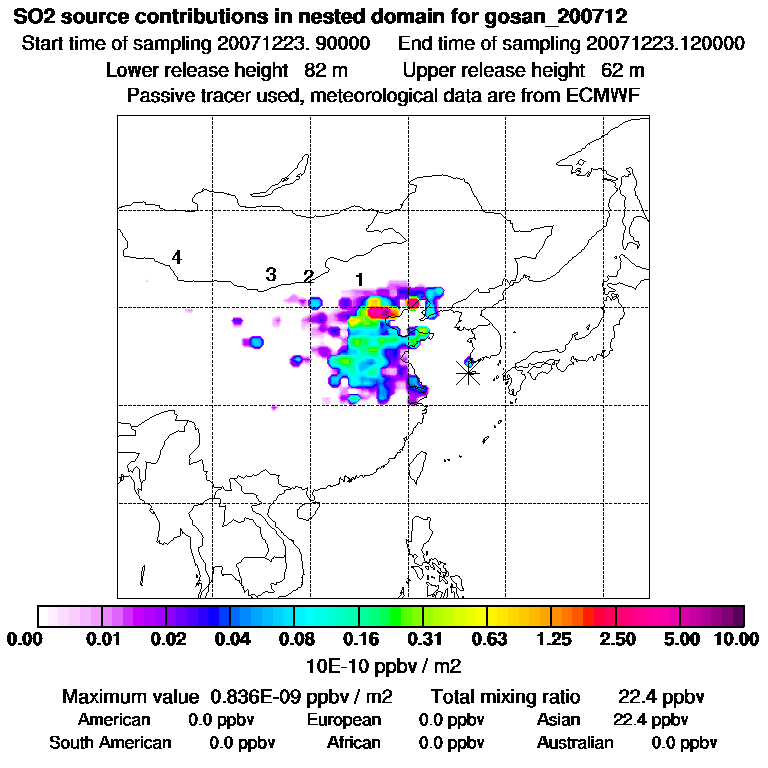 SO2 source contributions in nested domain for gosan_200712
Start time of sampling 20071223. 90000    End time of sampling 20071223.120000
Lower release height 82 m    Upper release height 62 m
Passive tracer used, meteorological data are from ECMWF

4
3
2
1

0.00 0.01 0.02 0.04 0.08 0.16 0.31 0.63 1.25 2.50 5.00 10.00
10E-10 ppbv / m2

Maximum value 0.836E-09 ppbv / m2    Total mixing ratio 22.4 ppbv
American 0.0 ppbv    European 0.0 ppbv    Asian 22.4 ppbv
South American 0.0 ppbv    African 0.0 ppbv    Australian 0.0 ppbv